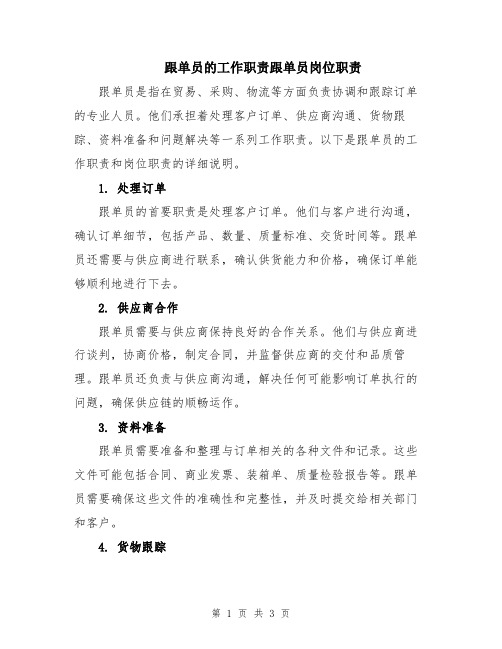 跟单员的工作职责跟单员岗位职责

跟单员是指在贸易、采购、物流等方面负责协调和跟踪订单的专业人员。他们承担着处理客户订单、供应商沟通、货物跟踪、资料准备和问题解决等一系列工作职责。以下是跟单员的工作职责和岗位职责的详细说明。

1. 处理订单

跟单员的首要职责是处理客户订单。他们与客户进行沟通，确认订单细节，包括产品、数量、质量标准、交货时间等。跟单员还需要与供应商进行联系，确认供货能力和价格，确保订单能够顺利地进行下去。

2. 供应商合作

跟单员需要与供应商保持良好的合作关系。他们与供应商进行谈判，协商价格，制定合同，并监督供应商的交付和品质管理。跟单员还负责与供应商沟通，解决任何可能影响订单执行的问题，确保供应链的顺畅运作。

3. 资料准备

跟单员需要准备和整理与订单相关的各种文件和记录。这些文件可能包括合同、商业发票、装箱单、质量检验报告等。跟单员需要确保这些文件的准确性和完整性，并及时提交给相关部门和客户。

4. 货物跟踪

第 1 页 共 3 页